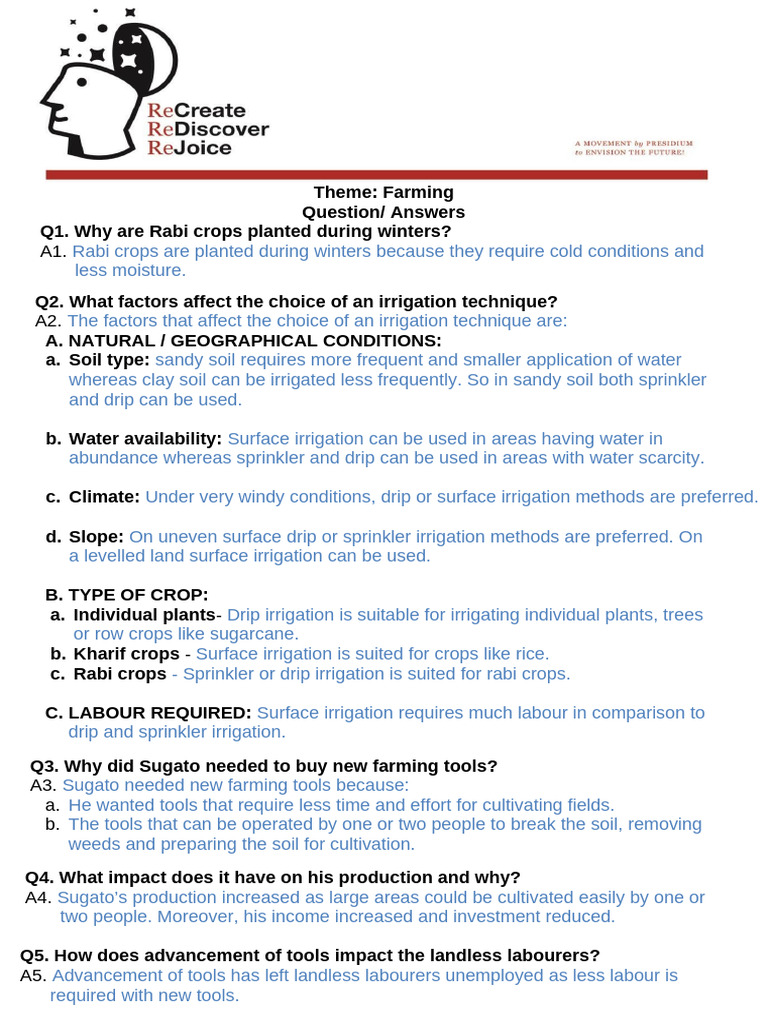 ReCreate
ReDiscover
ReJoice

A MOVEMENT by PRESIDIUM
to ENVISION THE FUTURE!

Theme: Farming
Question/ Answers

Q1. Why are Rabi crops planted during winters?
A1. Rabi crops are planted during winters because they require cold conditions and less moisture.

Q2. What factors affect the choice of an irrigation technique?
A2. The factors that affect the choice of an irrigation technique are:
A. NATURAL / GEOGRAPHICAL CONDITIONS:
a. Soil type: sandy soil requires more frequent and smaller application of water whereas clay soil can be irrigated less frequently. So in sandy soil both sprinkler and drip can be used.

b. Water availability: Surface irrigation can be used in areas having water in abundance whereas sprinkler and drip can be used in areas with water scarcity.

c. Climate: Under very windy conditions, drip or surface irrigation methods are preferred.

d. Slope: On uneven surface drip or sprinkler irrigation methods are preferred. On a levelled land surface irrigation can be used.

B. TYPE OF CROP:
a. Individual plants- Drip irrigation is suitable for irrigating individual plants, trees or row crops like sugarcane.
b. Kharif crops - Surface irrigation is suited for crops like rice.
c. Rabi crops - Sprinkler or drip irrigation is suited for rabi crops.

C. LABOUR REQUIRED: Surface irrigation requires much labour in comparison to drip and sprinkler irrigation.

Q3. Why did Sugato needed to buy new farming tools?
A3. Sugato needed new farming tools because:
a. He wanted tools that require less time and effort for cultivating fields.
b. The tools that can be operated by one or two people to break the soil, removing weeds and preparing the soil for cultivation.

Q4. What impact does it have on his production and why?
A4. Sugato's production increased as large areas could be cultivated easily by one or two people. Moreover, his income increased and investment reduced.

Q5. How does advancement of tools impact the landless labourers?
A5. Advancement of tools has left landless labourers unemployed as less labour is required with new tools.